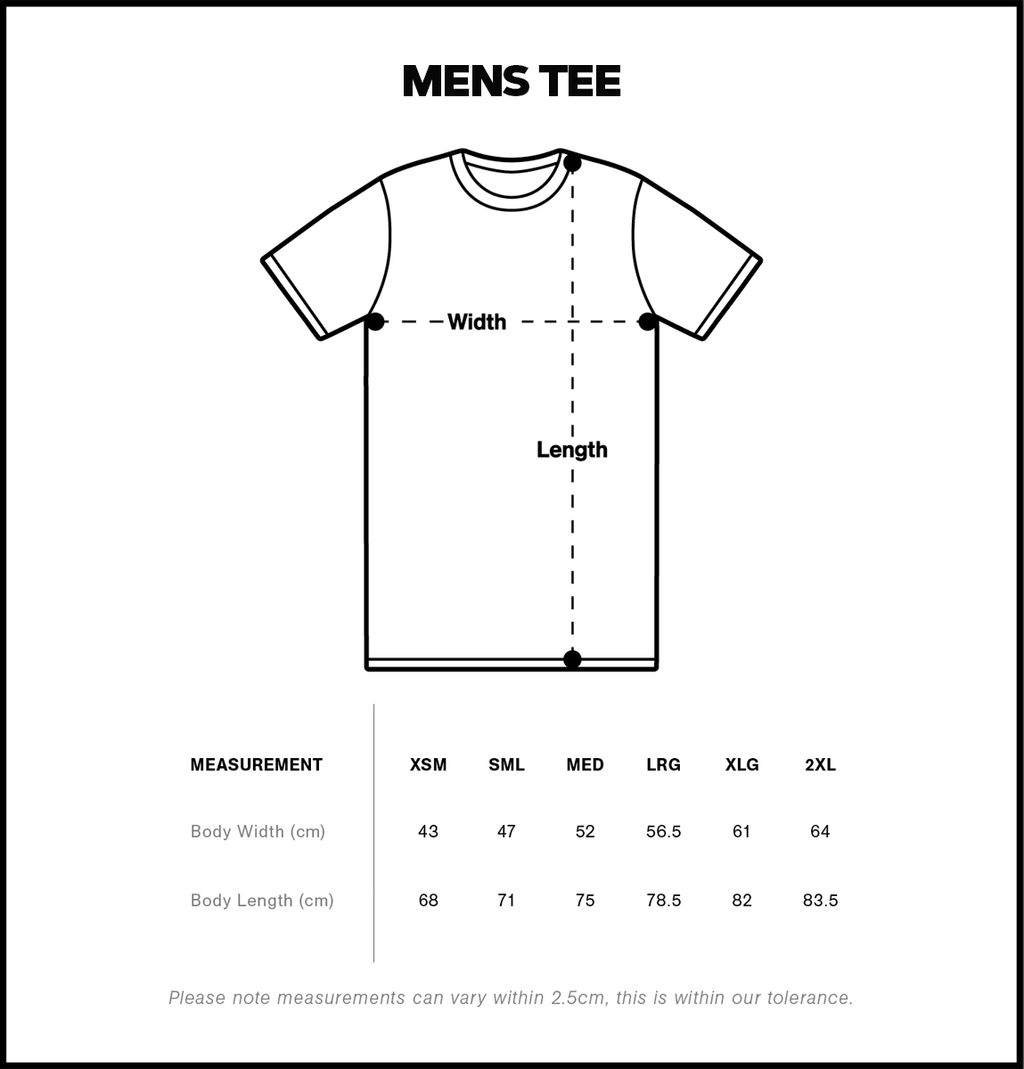 MENS TEE

Width

Length

| MEASUREMENT | XSM | SML | MED | LRG | XLG | 2XL |
|---|---|---|---|---|---|---|
| Body Width (cm) | 43 | 47 | 52 | 56.5 | 61 | 64 |
| Body Length (cm) | 68 | 71 | 75 | 78.5 | 82 | 83.5 |

Please note measurements can vary within 2.5cm, this is within our tolerance.